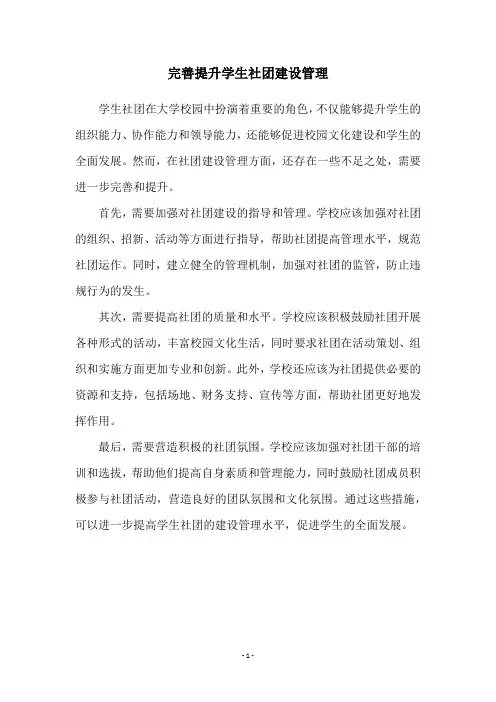 完善提升学生社团建设管理

学生社团在大学校园中扮演着重要的角色，不仅能够提升学生的组织能力、协作能力和领导能力，还能够促进校园文化建设和学生的全面发展。然而，在社团建设管理方面，还存在一些不足之处，需要进一步完善和提升。

首先，需要加强对社团建设的指导和管理。学校应该加强对社团的组织、招新、活动等方面进行指导，帮助社团提高管理水平，规范社团运作。同时，建立健全的管理机制，加强对社团的监管，防止违规行为的发生。

其次，需要提高社团的质量和水平。学校应该积极鼓励社团开展各种形式的活动，丰富校园文化生活，同时要求社团在活动策划、组织和实施方面更加专业和创新。此外，学校还应该为社团提供必要的资源和支持，包括场地、财务支持、宣传等方面，帮助社团更好地发挥作用。

最后，需要营造积极的社团氛围。学校应该加强对社团干部的培训和选拔，帮助他们提高自身素质和管理能力，同时鼓励社团成员积极参与社团活动，营造良好的团队氛围和文化氛围。通过这些措施，可以进一步提高学生社团的建设管理水平，促进学生的全面发展。

- 1 -